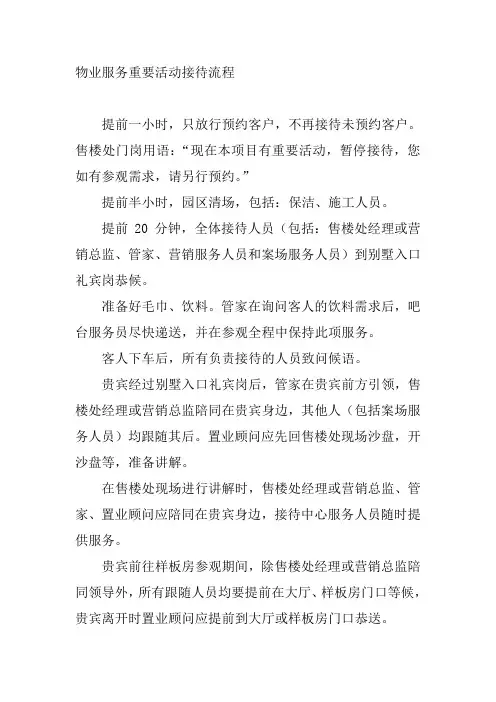 物业服务重要活动接待流程

提前一小时，只放行预约客户，不再接待未预约客户。售楼处门岗用语：“现在本项目有重要活动，暂停接待，您如有参观需求，请另行预约。”

提前半小时，园区清场，包括：保洁、施工人员。

提前 20 分钟，全体接待人员（包括：售楼处经理或营销总监、管家、营销服务人员和案场服务人员）到别墅入口礼宾岗恭候。

准备好毛巾、饮料。管家在询问客人的饮料需求后，吧台服务员尽快递送，并在参观全程中保持此项服务。

客人下车后，所有负责接待的人员致问候语。

贵宾经过别墅入口礼宾岗后，管家在贵宾前方引领，售楼处经理或营销总监陪同在贵宾身边，其他人（包括案场服务人员）均跟随其后。置业顾问应先回售楼处现场沙盘，开沙盘等，准备讲解。

在售楼处现场进行讲解时，售楼处经理或营销总监、管家、置业顾问应陪同在贵宾身边，接待中心服务人员随时提供服务。

贵宾前往样板房参观期间，除售楼处经理或营销总监陪同领导外，所有跟随人员均要提前在大厅、样板房门口等候，贵宾离开时置业顾问应提前到大厅或样板房门口恭送。